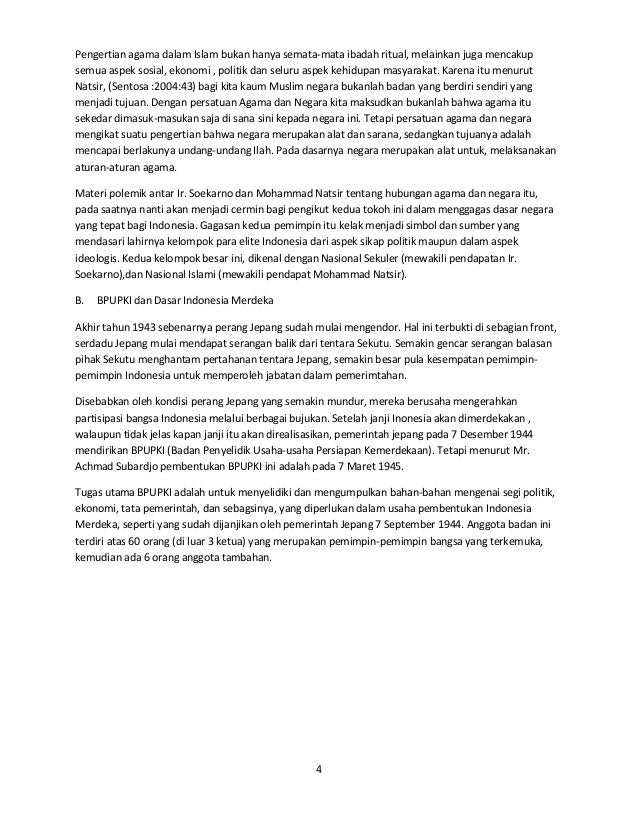 Pengertian agama dalam Islam bukan hanya semata-mata ibadah ritual, melainkan juga mencakup semua aspek sosial, ekonomi , politik dan seluru aspek kehidupan masyarakat. Karena itu menurut Natsir, (Sentosa :2004:43) bagi kita kaum Muslim negara bukanlah badan yang berdiri sendiri yang menjadi tujuan. Dengan persatuan Agama dan Negara kita maksudkan bukanlah bahwa agama itu sekedar dimasuk-masukan saja di sana sini kepada negara ini. Tetapi persatuan agama dan negara mengikat suatu pengertian bahwa negara merupakan alat dan sarana, sedangkan tujuanya adalah mencapai berlakunya undang-undang Ilah. Pada dasarnya negara merupakan alat untuk, melaksanakan aturan-aturan agama.

Materi polemik antar Ir. Soekarno dan Mohammad Natsir tentang hubungan agama dan negara itu, pada saatnya nanti akan menjadi cermin bagi pengikut kedua tokoh ini dalam menggagas dasar negara yang tepat bagi Indonesia. Gagasan kedua pemimpin itu kelak menjadi simbol dan sumber yang mendasari lahirnya kelompok para elite Indonesia dari aspek sikap politik maupun dalam aspek ideologis. Kedua kelompok besar ini, dikenal dengan Nasional Sekuler (mewakili pendapatan Ir. Soekarno),dan Nasional Islami (mewakili pendapat Mohammad Natsir).

B. BPUPKI dan Dasar Indonesia Merdeka

Akhir tahun 1943 sebenarnya perang Jepang sudah mulai mengendor. Hal ini terbukti di sebagian front, serdadu Jepang mulai mendapat serangan balik dari tentara Sekutu. Semakin gencar serangan balasan pihak Sekutu menghantam pertahanan tentara Jepang, semakin besar pula kesempatan pemimpin-pemimpin Indonesia untuk memperoleh jabatan dalam pemerimtahan.

Disebabkan oleh kondisi perang Jepang yang semakin mundur, mereka berusaha mengerahkan partisipasi bangsa Indonesia melalui berbagai bujukan. Setelah janji Inonesia akan dimerdekakan , walaupun tidak jelas kapan janji itu akan direalisasikan, pemerintah jepang pada 7 Desember 1944 mendirikan BPUPKI (Badan Penyelidik Usaha-usaha Persiapan Kemerdekaan). Tetapi menurut Mr. Achmad Subardjo pembentukan BPUPKI ini adalah pada 7 Maret 1945.

Tugas utama BPUPKI adalah untuk menyelidiki dan mengumpulkan bahan-bahan mengenai segi politik, ekonomi, tata pemerintah, dan sebagsinya, yang diperlukan dalam usaha pembentukan Indonesia Merdeka, seperti yang sudah dijanjikan oleh pemerintah Jepang 7 September 1944. Anggota badan ini terdiri atas 60 orang (di luar 3 ketua) yang merupakan pemimpin-pemimpin bangsa yang terkemuka, kemudian ada 6 orang anggota tambahan.

4